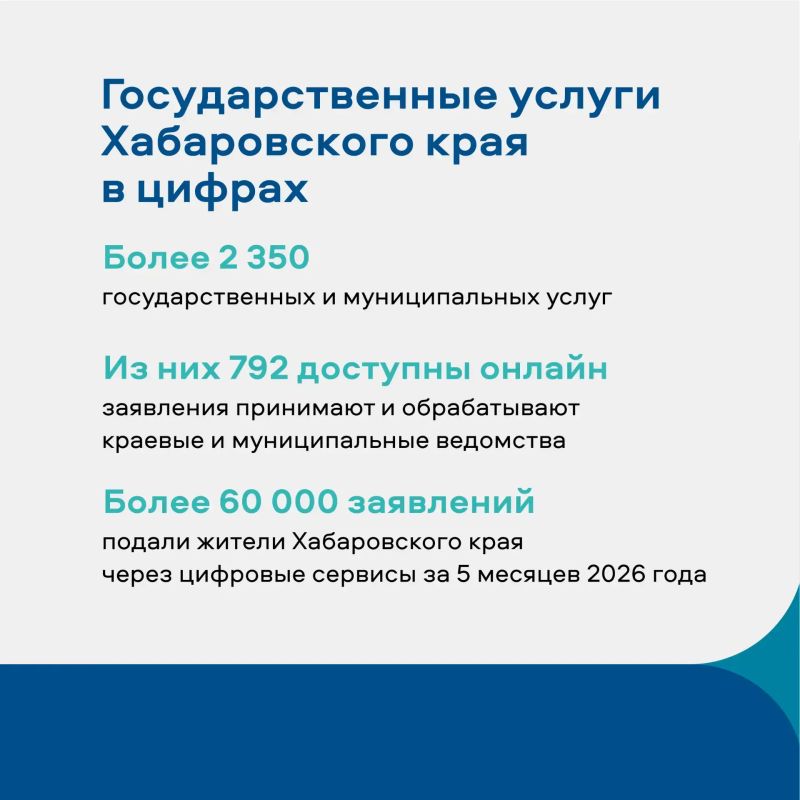 Государственные услуги Хабаровского края в цифрах

Более 2 350
государственных и муниципальных услуг

Из них 792 доступны онлайн
заявления принимают и обрабатывают краевые и муниципальные ведомства

Более 60 000 заявлений
подали жители Хабаровского края через цифровые сервисы за 5 месяцев 2026 года